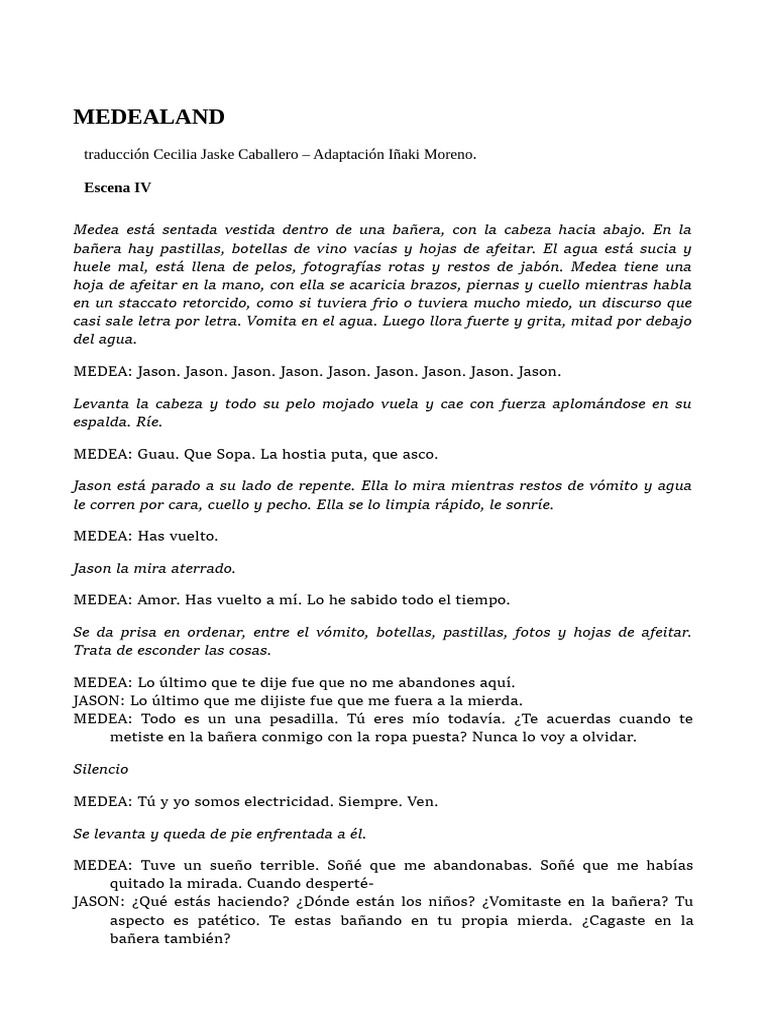 MEDEALAND

traducción Cecilia Jaske Caballero – Adaptación Iñaki Moreno.

Escena IV

Medea está sentada vestida dentro de una bañera, con la cabeza hacia abajo. En la bañera hay pastillas, botellas de vino vacías y hojas de afeitar. El agua está sucia y huele mal, está llena de pelos, fotografías rotas y restos de jabón. Medea tiene una hoja de afeitar en la mano, con ella se acaricia brazos, piernas y cuello mientras habla en un staccato retorcido, como si tuviera frio o tuviera mucho miedo, un discurso que casi sale letra por letra. Vomita en el agua. Luego llora fuerte y grita, mitad por debajo del agua.

MEDEA: Jason. Jason. Jason. Jason. Jason. Jason. Jason. Jason. Jason.

Levanta la cabeza y todo su pelo mojado vuela y cae con fuerza aplomándose en su espalda. Ríe.

MEDEA: Guau. Que Sopa. La hostia puta, que asco.

Jason está parado a su lado de repente. Ella lo mira mientras restos de vómito y agua le corren por cara, cuello y pecho. Ella se lo limpia rápido, le sonríe.

MEDEA: Has vuelto.

Jason la mira aterrado.

MEDEA: Amor. Has vuelto a mí. Lo he sabido todo el tiempo.

Se da prisa en ordenar, entre el vómito, botellas, pastillas, fotos y hojas de afeitar. Trata de esconder las cosas.

MEDEA: Lo último que te dije fue que no me abandones aquí.
JASON: Lo último que me dijiste fue que me fuera a la mierda.
MEDEA: Todo es un una pesadilla. Tú eres mío todavía. ¿Te acuerdas cuando te metiste en la bañera conmigo con la ropa puesta? Nunca lo voy a olvidar.

Silencio

MEDEA: Tú y yo somos electricidad. Siempre. Ven.

Se levanta y queda de pie enfrentada a él.

MEDEA: Tuve un sueño terrible. Soñé que me abandonabas. Soñé que me habías quitado la mirada. Cuando desperté-
JASON: ¿Qué estás haciendo? ¿Dónde están los niños? ¿Vomitaste en la bañera? Tu aspecto es patético. Te estas bañando en tu propia mierda. ¿Cagaste en la bañera también?